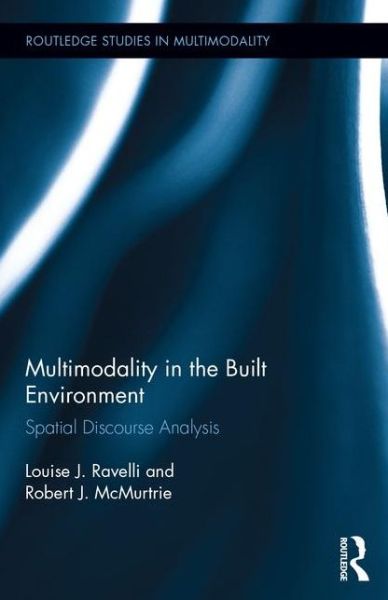 ROUTLEDGE STUDIES IN MULTIMODALITY

Multimodality in the Built Environment

Spatial Discourse Analysis

Louise J. Ravelli and Robert J. McMurtrie

ROUTLEDGE